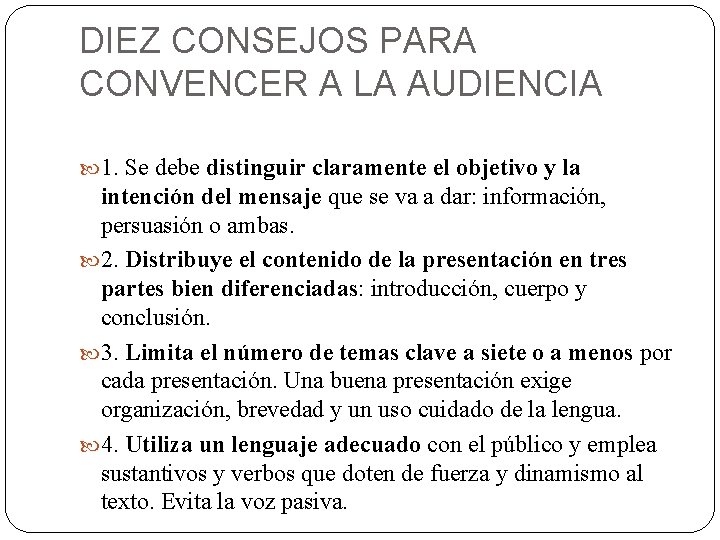 DIEZ CONSEJOS PARA CONVENCER A LA AUDIENCIA

1. Se debe distinguir claramente el objetivo y la intención del mensaje que se va a dar: información, persuasión o ambas.

2. Distribuye el contenido de la presentación en tres partes bien diferenciadas: introducción, cuerpo y conclusión.

3. Limita el número de temas clave a siete o a menos por cada presentación. Una buena presentación exige organización, brevedad y un uso cuidado de la lengua.

4. Utiliza un lenguaje adecuado con el público y emplea sustantivos y verbos que doten de fuerza y dinamismo al texto. Evita la voz pasiva.